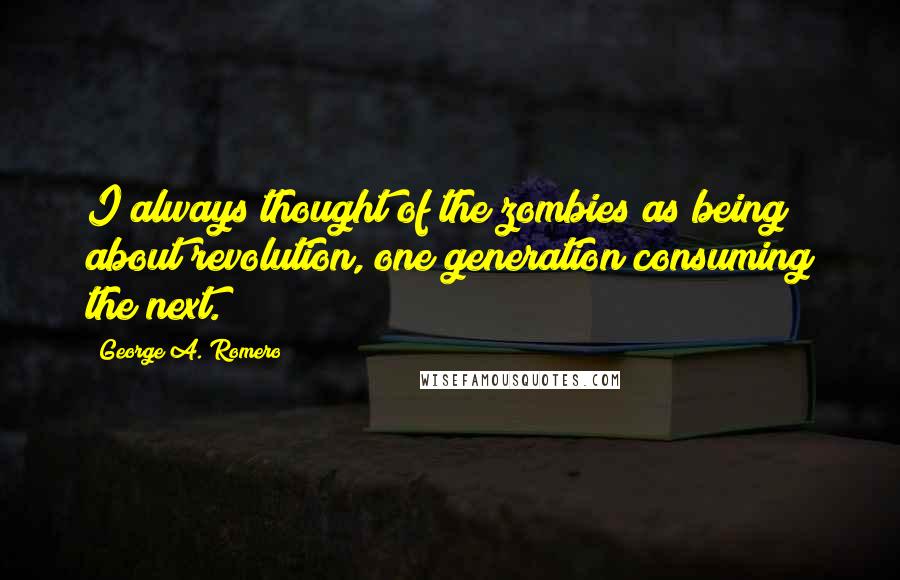 I always thought of the zombies as being about revolution, one generation consuming the next.

George A. Romero

WISEFAMOUSQUOTES.COM